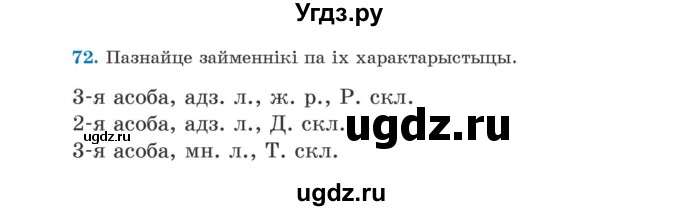 Угдз.ру

72. Пазнайце займеннікі па іх характарыстыцы.

3-я асоба, адз. л., ж. р., Р. скл.
2-я асоба, адз. л., Д. скл.
3-я асоба, мн. л., Т. скл.

ugdz.ru

ugdz.ru

ugdz.ru